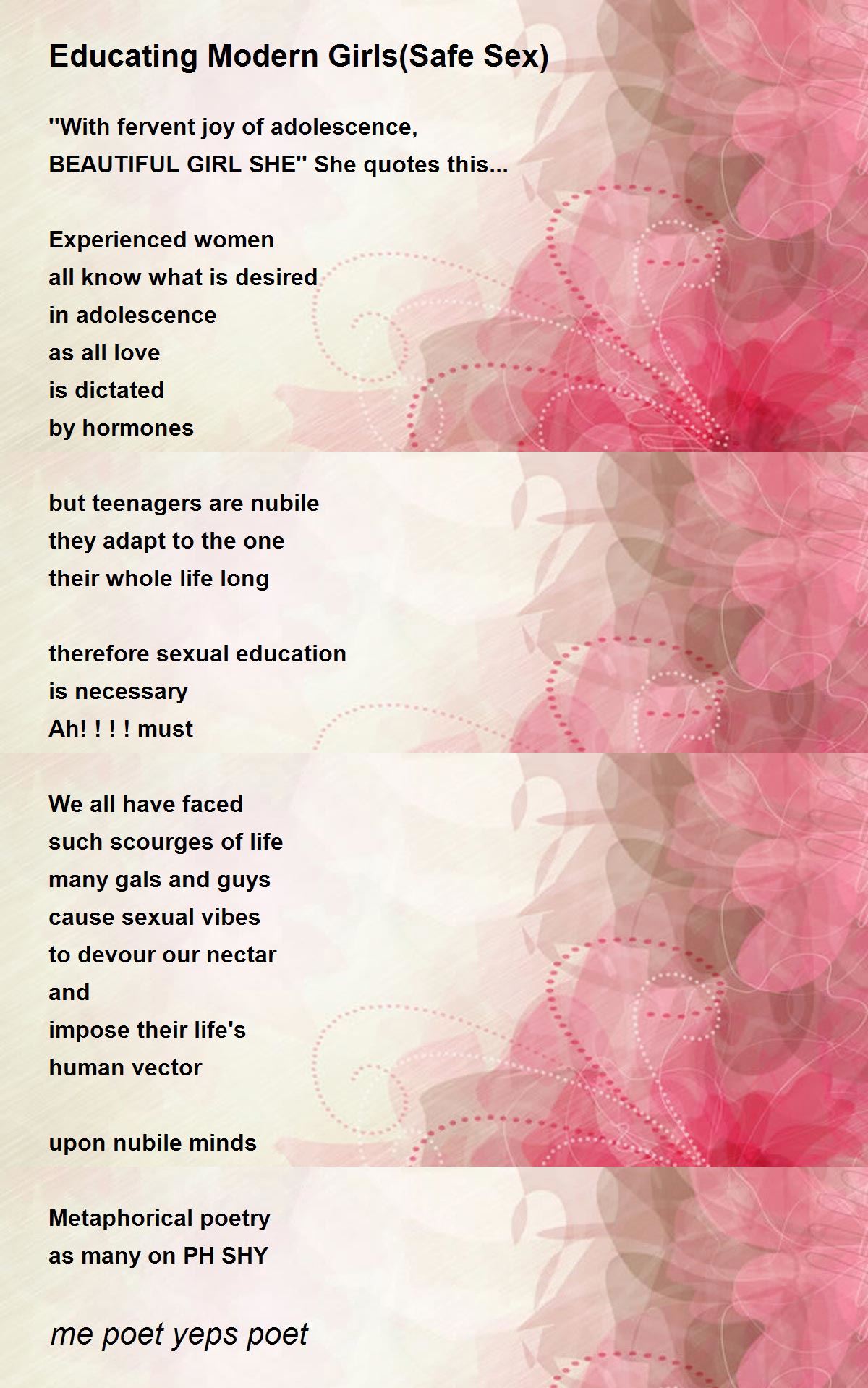 Educating Modern Girls(Safe Sex)

"With fervent joy of adolescence,
BEAUTIFUL GIRL SHE" She quotes this...

Experienced women
all know what is desired
in adolescence
as all love
is dictated
by hormones

but teenagers are nubile
they adapt to the one
their whole life long

therefore sexual education
is necessary
Ah! ! ! ! must

We all have faced
such scourges of life
many gals and guys
cause sexual vibes
to devour our nectar
and
impose their life's
human vector

upon nubile minds

Metaphorical poetry
as many on PH SHY

me poet yeps poet